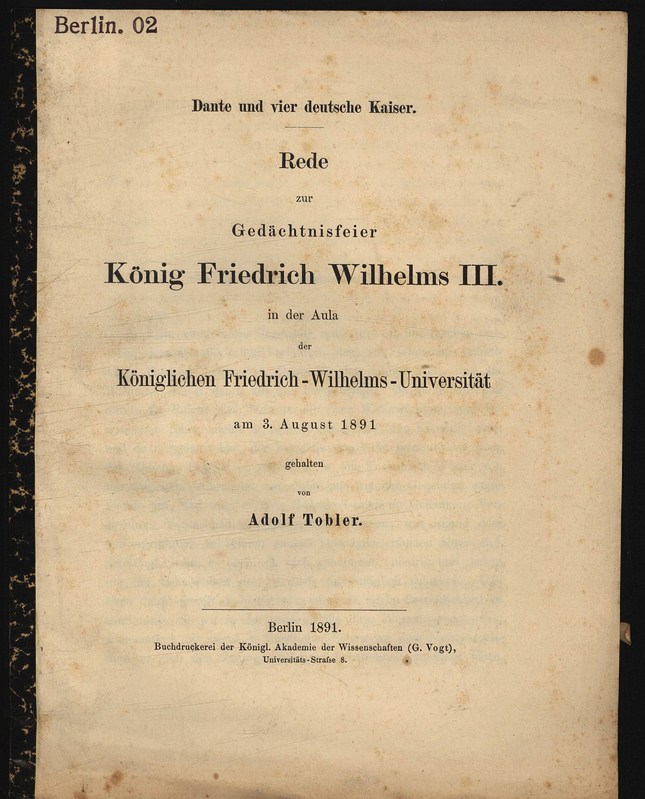 Berlin. 02

Dante und vier deutsche Kaiser.

Rede

zur

Gedächtnisfeier

König Friedrich Wilhelms III.

in der Aula

der

Königlichen Friedrich-Wilhelms-Universität

am 3. August 1891

gehalten

von

Adolf Tobler.

Berlin 1891.

Buchdruckerei der Königl. Akademie der Wissenschaften (G. Vogt), Universitäts-Strafse 8.